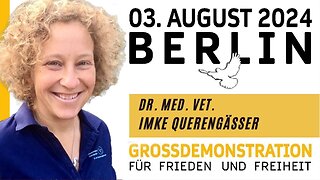 03. AUGUST 2024
BERLIN

DR. MED. VET.
IMKE QUERENGÄSSER

GROSSDEMONSTRATION
FÜR FRIEDEN UND FREIHEIT